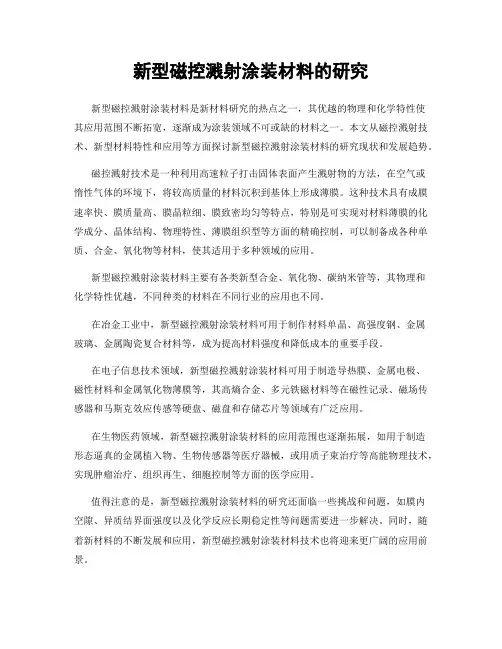 新型磁控溅射涂装材料的研究

新型磁控溅射涂装材料是新材料研究的热点之一，其优越的物理和化学特性使其应用范围不断拓宽，逐渐成为涂装领域不可或缺的材料之一。本文从磁控溅射技术、新型材料特性和应用等方面探讨新型磁控溅射涂装材料的研究现状和发展趋势。

磁控溅射技术是一种利用高速粒子打击固体表面产生溅射物的方法，在空气或惰性气体的环境下，将较高质量的材料沉积到基体上形成薄膜。这种技术具有成膜速率快、膜质量高、膜晶粒细、膜致密均匀等特点，特别是可实现对材料薄膜的化学成分、晶体结构、物理特性、薄膜组织型等方面的精确控制，可以制备成各种单质、合金、氧化物等材料，使其适用于多种领域的应用。

新型磁控溅射涂装材料主要有各类新型合金、氧化物、碳纳米管等，其物理和化学特性优越，不同种类的材料在不同行业的应用也不同。

在冶金工业中，新型磁控溅射涂装材料可用于制作材料单晶、高强度钢、金属玻璃、金属陶瓷复合材料等，成为提高材料强度和降低成本的重要手段。

在电子信息技术领域，新型磁控溅射涂装材料可用于制造导热膜、金属电极、磁性材料和金属氧化物薄膜等，其高熵合金、多元铁磁材料等在磁性记录、磁场传感器和马斯克效应传感等硬盘、磁盘和存储芯片等领域有广泛应用。

在生物医药领域，新型磁控溅射涂装材料的应用范围也逐渐拓展，如用于制造形态逼真的金属植入物、生物传感器等医疗器械，或用质子束治疗等高能物理技术，实现肿瘤治疗、组织再生、细胞控制等方面的医学应用。

值得注意的是，新型磁控溅射涂装材料的研究还面临一些挑战和问题，如膜内空隙、异质结界面强度以及化学反应长期稳定性等问题需要进一步解决。同时，随着新材料的不断发展和应用，新型磁控溅射涂装材料技术也将迎来更广阔的应用前景。